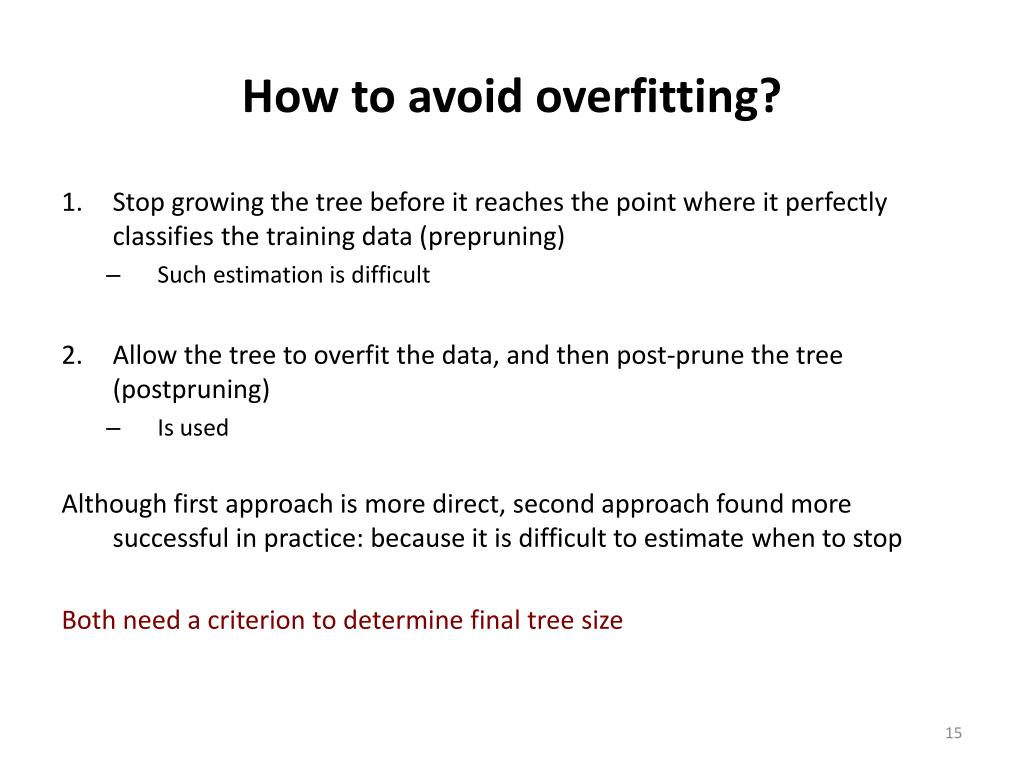 How to avoid overfitting?

1. Stop growing the tree before it reaches the point where it perfectly classifies the training data (prepruning)
– Such estimation is difficult

2. Allow the tree to overfit the data, and then post-prune the tree (postpruning)
– Is used

Although first approach is more direct, second approach found more successful in practice: because it is difficult to estimate when to stop

Both need a criterion to determine final tree size

15